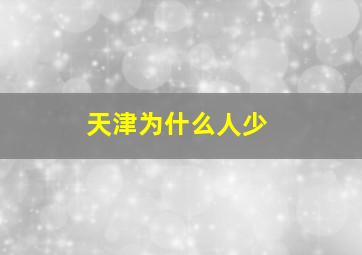 天津为什么人少